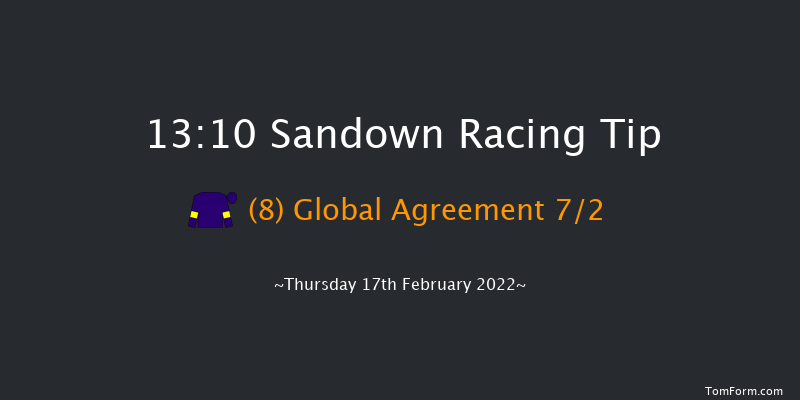 13:10 Sandown Racing Tip

(8) Global Agreement 7/2

~Thursday 17th February 2022~

TomForm.com